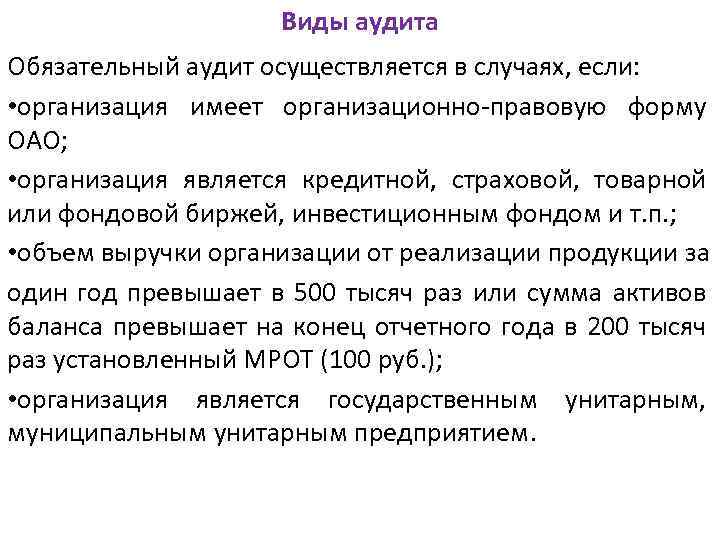 Виды аудита

Обязательный аудит осуществляется в случаях, если:

•организация имеет организационно-правовую форму ОАО;

•организация является кредитной, страховой, товарной или фондовой биржей, инвестиционным фондом и т.п.;

•объем выручки организации от реализации продукции за

один год превышает в 500 тысяч раз или сумма активов баланса превышает на конец отчетного года в 200 тысяч раз установленный МРОТ (100 руб.);

•организация является государственным унитарным, муниципальным унитарным предприятием.